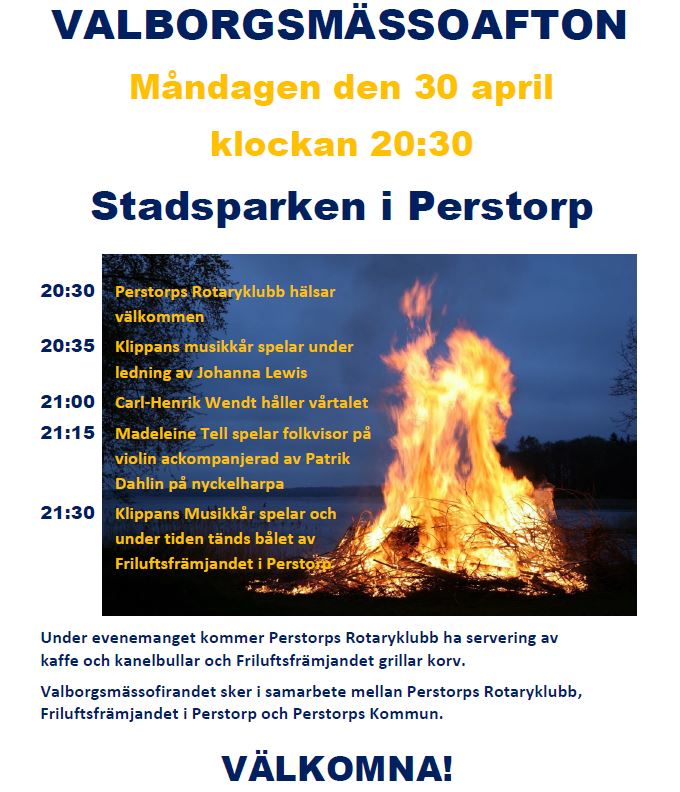 VALBORGSMÄSSOAFTON

Måndagen den 30 april

klockan 20:30

Stadsparken i Perstorp

20:30 Perstorps Rotaryklubb hälsar välkommen

20:35 Klippans musikkår spelar under ledning av Johanna Lewis

21:00 Carl-Henrik Wendt håller vårtalet

21:15 Madeleine Tell spelar folkvisor på violin ackompanjerad av Patrik Dahlin på nyckelharpa

21:30 Klippans Musikkår spelar och under tiden tänds bålet av Friluftsfrämjandet i Perstorp

Under evenemanget kommer Perstorps Rotaryklubb ha servering av kaffe och kanelbullar och Friluftsfrämjandet grillar korv.

Valborgsmässofirandet sker i samarbete mellan Perstorps Rotaryklubb, Friluftsfrämjandet i Perstorp och Perstorps Kommun.

VÄLKOMNA!